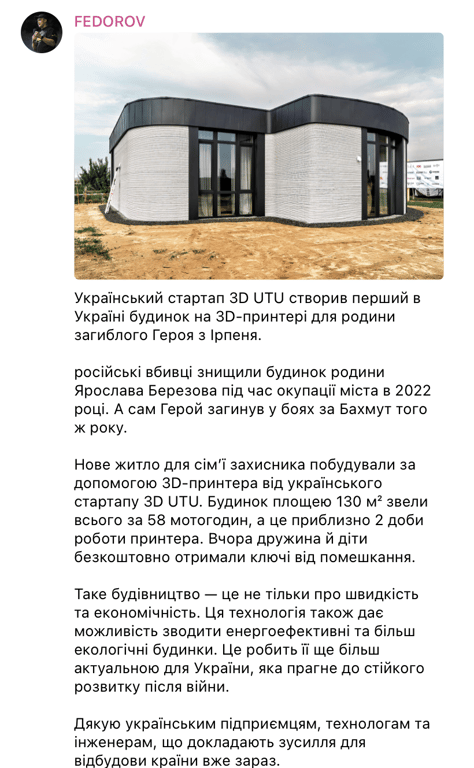 FEDOROV

Український стартап 3D UTU створив перший в Україні будинок на 3D-принтері для родини загиблого Героя з Ірпеня.

російські вбивці знищили будинок родини Ярослава Березова під час окупації міста в 2022 році. А сам Герой загинув у боях за Бахмут того ж року.

Нове житло для сім'ї захисника побудували за допомогою 3D-принтера від українського стартапу 3D UTU. Будинок площею 130 м² звели всього за 58 мотогодин, а це приблизно 2 доби роботи принтера. Вчора дружина й діти безкоштовно отримали ключі від помешкання.

Таке будівництво — це не тільки про швидкість та економічність. Ця технологія також дає можливість зводити енергоефективні та більш екологічні будинки. Це робить її ще більш актуальною для України, яка прагне до стійкого розвитку після війни.

Дякую українським підприємцям, технологам та інженерам, що докладають зусилля для відбудови країни вже зараз.